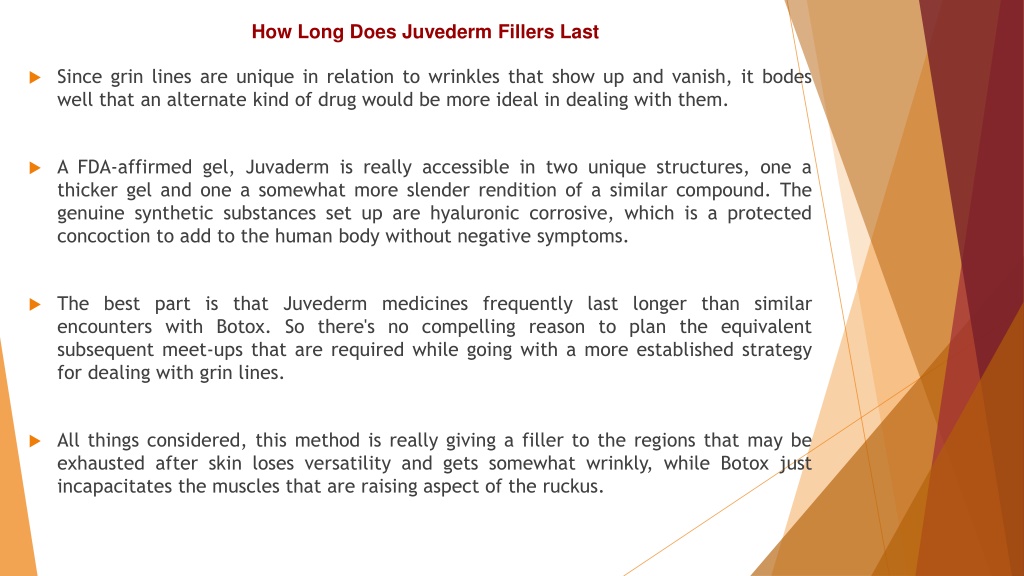 How Long Does Juvederm Fillers Last

Since grin lines are unique in relation to wrinkles that show up and vanish, it bodes well that an alternate kind of drug would be more ideal in dealing with them.

A FDA-affirmed gel, Juvaderm is really accessible in two unique structures, one a thicker gel and one a somewhat more slender rendition of a similar compound. The genuine synthetic substances set up are hyaluronic corrosive, which is a protected concoction to add to the human body without negative symptoms.

The best part is that Juvederm medicines frequently last longer than similar encounters with Botox. So there's no compelling reason to plan the equivalent subsequent meet-ups that are required while going with a more established strategy for dealing with grin lines.

All things considered, this method is really giving a filler to the regions that may be exhausted after skin loses versatility and gets somewhat wrinkly, while Botox just incapacitates the muscles that are raising aspect of the ruckus.